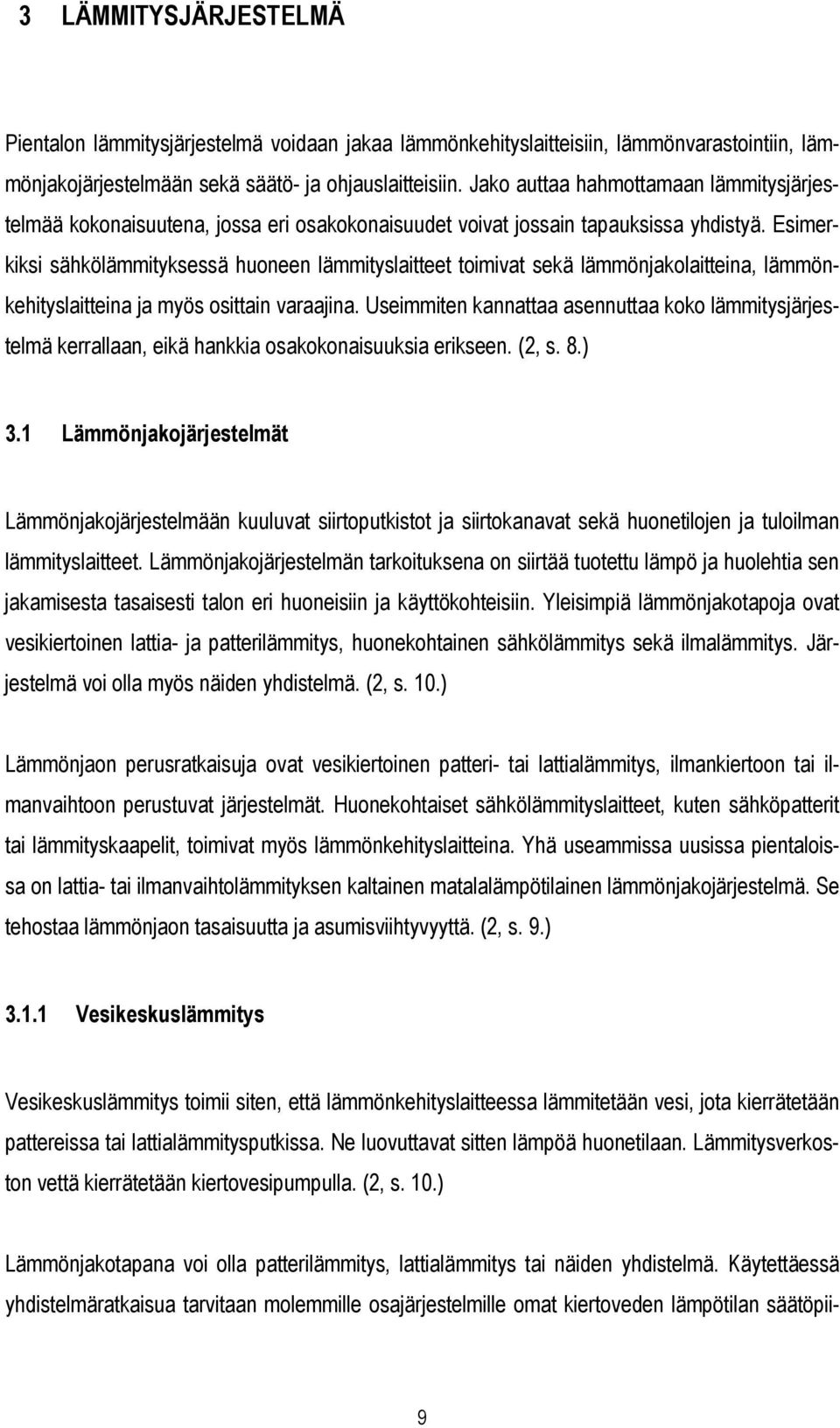 3 LÄMMITYSJÄRJESTELMÄ

Pientalon lämmitysjärjestelmä voidaan jakaa lämmönkehityslaitteisiin, lämmönvarastointiin, lämmönjakojärjestelmään sekä säätö- ja ohjauslaitteisiin. Jako auttaa hahmottamaan lämmitysjärjestelmää kokonaisuutena, jossa eri osakokonaisuudet voivat jossain tapauksissa yhdistyä. Esimerkiksi sähkölämmityksessä huoneen lämmityslaitteet toimivat sekä lämmönjakolaitteina, lämmönkehityslaitteina ja myös osittain varaajina. Useimmiten kannattaa asennuttaa koko lämmitysjärjestelmä kerrallaan, eikä hankkia osakokonaisuuksia erikseen. (2, s. 8.)

3.1 Lämmönjakojärjestelmät

Lämmönjakojärjestelmään kuuluvat siirtoputkistot ja siirtokanavat sekä huonetilojen ja tuloilman lämmityslaitteet. Lämmönjakojärjestelmän tarkoituksena on siirtää tuotettu lämpö ja huolehtia sen jakamisesta tasaisesti talon eri huoneisiin ja käyttökohteisiin. Yleisimpiä lämmönjakotapoja ovat vesikiertoinen lattia- ja patterilämmitys, huonekohtainen sähkölämmitys sekä ilmalämmitys. Järjestelmä voi olla myös näiden yhdistelmä. (2, s. 10.)

Lämmönjaon perusratkaisuja ovat vesikiertoinen patteri- tai lattialämmitys, ilmankiertoon tai ilmanvaihtoon perustuvat järjestelmät. Huonekohtaiset sähkölämmityslaitteet, kuten sähköpatterit tai lämmityskaapelit, toimivat myös lämmönkehityslaitteina. Yhä useammissa uusissa pientaloissa on lattia- tai ilmanvaihtolämmityksen kaltainen matalalämpötilainen lämmönjakojärjestelmä. Se tehostaa lämmönjaon tasaisuutta ja asumisviihtyvyyttä. (2, s. 9.)

3.1.1 Vesikeskuslämmitys

Vesikeskuslämmitys toimii siten, että lämmönkehityslaitteessa lämmitetään vesi, jota kierrätetään pattereissa tai lattialämmitysputkissa. Ne luovuttavat sitten lämpöä huonetilaan. Lämmitysverkoston vettä kierrätetään kiertovesipumpulla. (2, s. 10.)

Lämmönjakotapana voi olla patterilämmitys, lattialämmitys tai näiden yhdistelmä. Käytettäessä yhdistelmäratkaisua tarvitaan molemmille osajärjestelmille omat kiertoveden lämpötilan säätöpii-

9